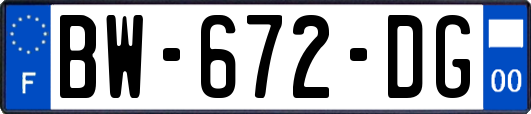 F
BW-672-DG
00